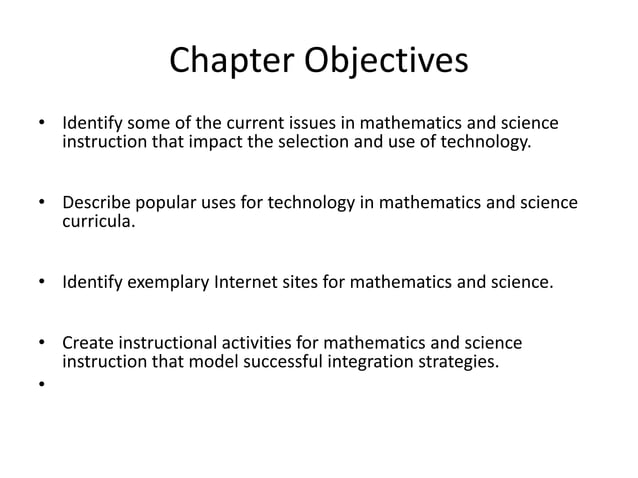 Chapter Objectives

• Identify some of the current issues in mathematics and science instruction that impact the selection and use of technology.

• Describe popular uses for technology in mathematics and science curricula.

• Identify exemplary Internet sites for mathematics and science.

• Create instructional activities for mathematics and science instruction that model successful integration strategies.

•